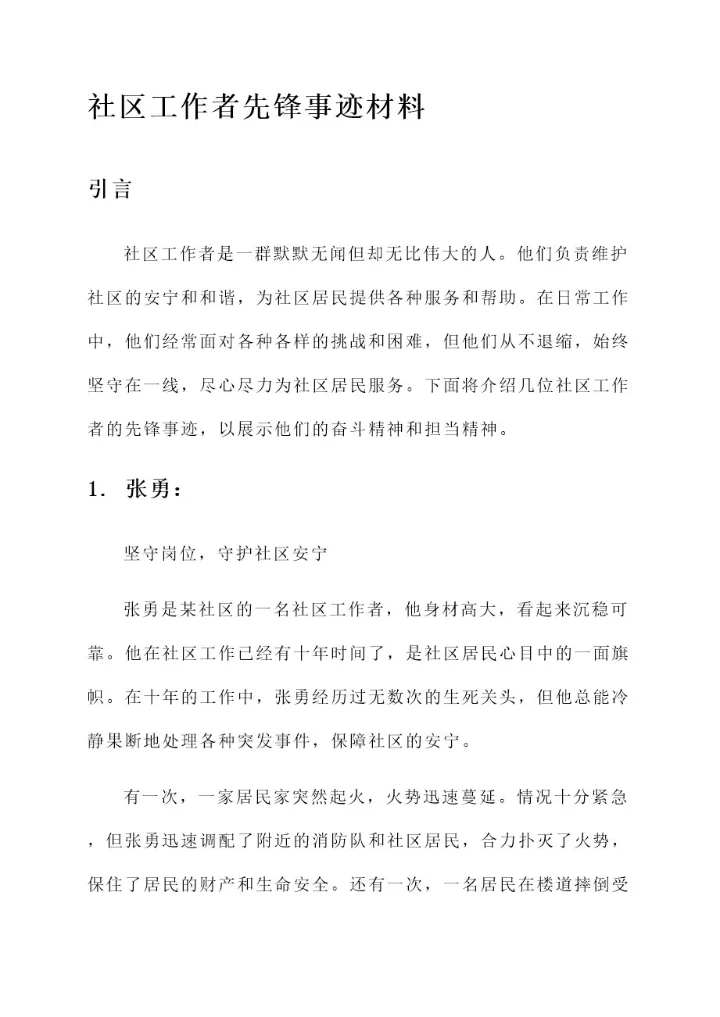 社区工作者先锋事迹材料

引言

社区工作者是一群默默无闻但却无比伟大的人。他们负责维护社区的安宁和和谐，为社区居民提供各种服务和帮助。在日常工作中，他们经常面对各种各样的挑战和困难，但他们从不退缩，始终坚守在一线，尽心尽力为社区居民服务。下面将介绍几位社区工作者的先锋事迹，以展示他们的奋斗精神和担当精神。

1. 张勇：

坚守岗位，守护社区安宁

张勇是某社区的一名社区工作者，他身材高大，看起来沉稳可靠。他在社区工作已经有十年时间了，是社区居民心目中的一面旗帜。在十年的工作中，张勇经历过无数次的生死关头，但他总能冷静果断地处理各种突发事件，保障社区的安宁。

有一次，一家居民家突然起火，火势迅速蔓延。情况十分紧急，但张勇迅速调配了附近的消防队和社区居民，合力扑灭了火势，保住了居民的财产和生命安全。还有一次，一名居民在楼道摔倒受